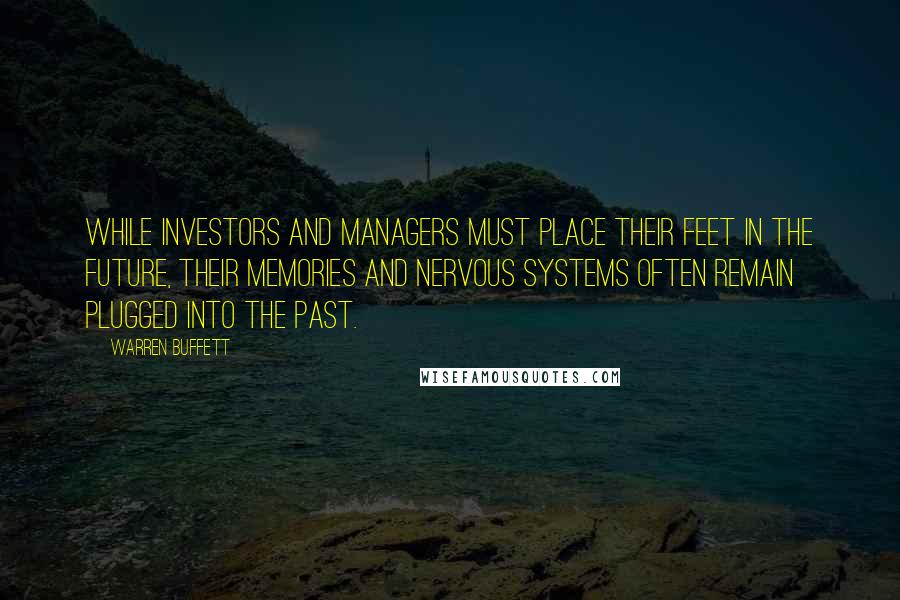 WHILE INVESTORS AND MANAGERS MUST PLACE THEIR FEET IN THE FUTURE, THEIR MEMORIES AND NERVOUS SYSTEMS OFTEN REMAIN PLUGGED INTO THE PAST.

WARREN BUFFETT

WISEFAMOUSQUOTES.COM